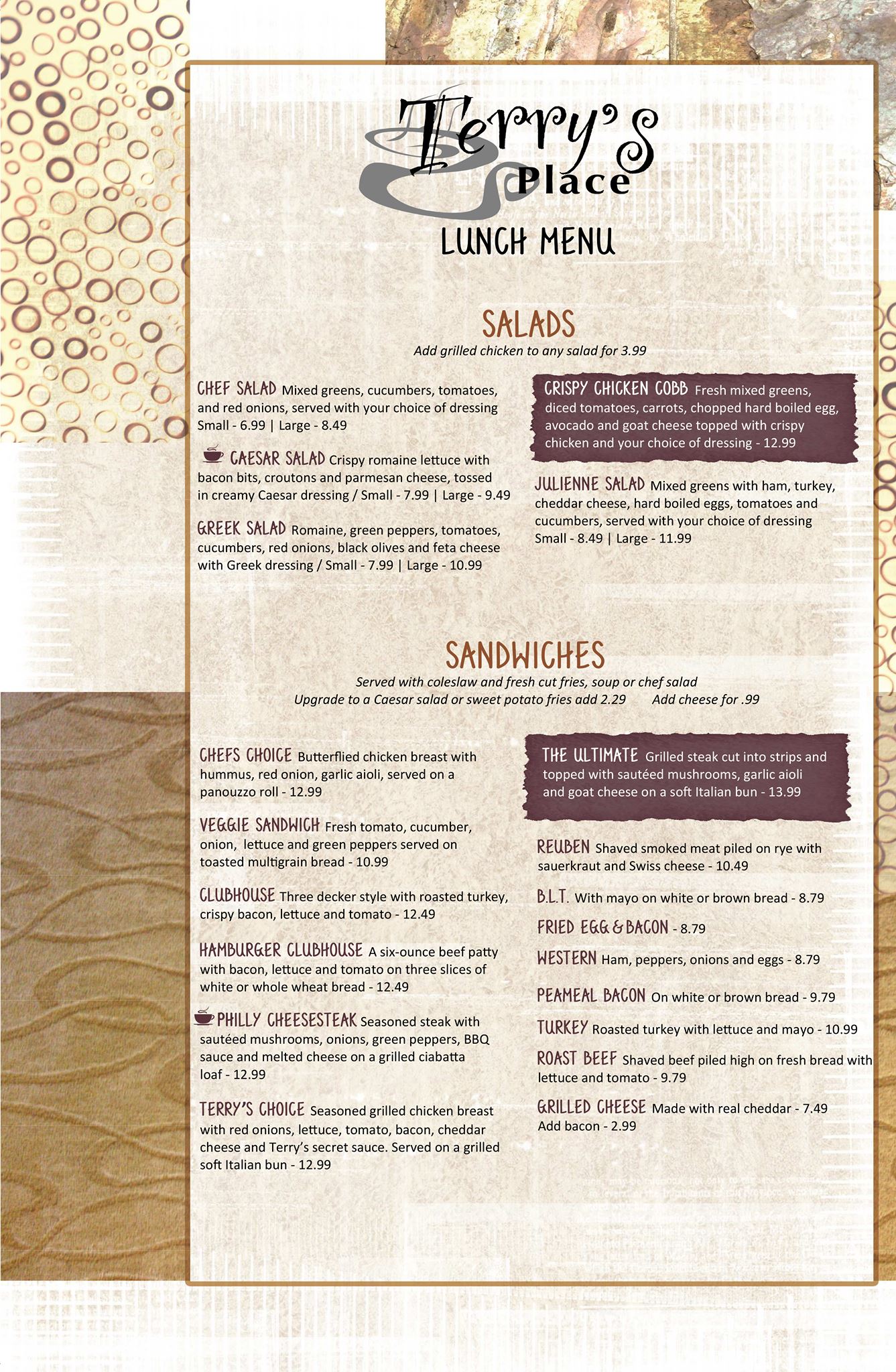 Terry's Place

LUNCH MENU

SALADS

Add grilled chicken to any salad for 3.99

CHEF SALAD Mixed greens, cucumbers, tomatoes, and red onions, served with your choice of dressing Small - 6.99 | Large - 8.49

CAESAR SALAD Crispy romaine lettuce with bacon bits, croutons and parmesan cheese, tossed in creamy Caesar dressing / Small - 7.99 | Large - 9.49

GREEK SALAD Romaine, green peppers, tomatoes, cucumbers, red onions, black olives and feta cheese with Greek dressing / Small - 7.99 | Large - 10.99

CRISPY CHICKEN COBB Fresh mixed greens, diced tomatoes, carrots, chopped hard boiled egg, avocado and goat cheese topped with crispy chicken and your choice of dressing - 12.99

JULIENNE SALAD Mixed greens with ham, turkey, cheddar cheese, hard boiled eggs, tomatoes and cucumbers, served with your choice of dressing Small - 8.49 | Large - 11.99

SANDWICHES

Served with coleslaw and fresh cut fries, soup or chef salad
Upgrade to a Caesar salad or sweet potato fries add 2.29 Add cheese for .99

CHEFS CHOICE Butterflied chicken breast with hummus, red onion, garlic aioli, served on a panouzzo roll - 12.99

VEGGIE SANDWICH Fresh tomato, cucumber, onion, lettuce and green peppers served on toasted multigrain bread - 10.99

CLUBHOUSE Three decker style with roasted turkey, crispy bacon, lettuce and tomato - 12.49

HAMBURGER CLUBHOUSE A six-ounce beef patty with bacon, lettuce and tomato on three slices of white or whole wheat bread - 12.49

PHILLY CHEESESTEAK Seasoned steak with sautéed mushrooms, onions, green peppers, BBQ sauce and melted cheese on a grilled ciabatta loaf - 12.99

TERRY'S CHOICE Seasoned grilled chicken breast with red onions, lettuce, tomato, bacon, cheddar cheese and Terry's secret sauce. Served on a grilled soft Italian bun - 12.99

THE ULTIMATE Grilled steak cut into strips and topped with sautéed mushrooms, garlic aioli and goat cheese on a soft Italian bun - 13.99

REUBEN Shaved smoked meat piled on rye with sauerkraut and Swiss cheese - 10.49

B.L.T. With mayo on white or brown bread - 8.79

FRIED EGG & BACON - 8.79

WESTERN Ham, peppers, onions and eggs - 8.79

PEAMEAL BACON On white or brown bread - 9.79

TURKEY Roasted turkey with lettuce and mayo - 10.99

ROAST BEEF Shaved beef piled high on fresh bread with lettuce and tomato - 9.79

GRILLED CHEESE Made with real cheddar - 7.49
Add bacon - 2.99